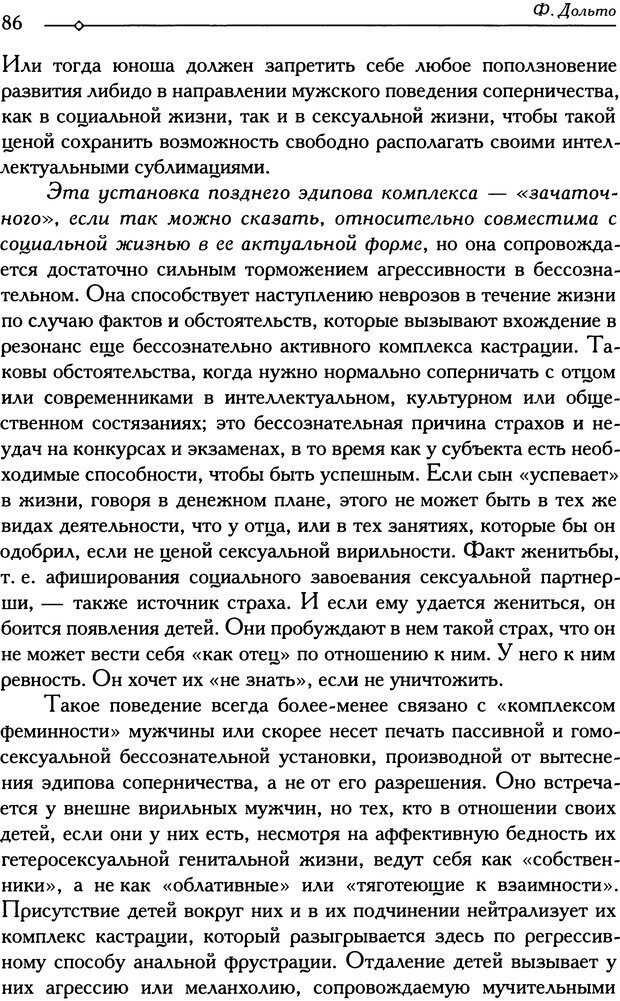 86 Ф. Дольто

Или тогда юноша должен запретить себе любое поползновение развития либидо в направлении мужского поведения соперничества, как в социальной жизни, так и в сексуальной жизни, чтобы такой ценой сохранить возможность свободно располагать своими интеллектуальными сублимациями.

Эта установка позднего эдипова комплекса — «зачаточного», если так можно сказать, относительно совместима с социальной жизнью в ее актуальной форме, но она сопровождается достаточно сильным торможением агрессивности в бессознательном. Она способствует наступлению неврозов в течение жизни по случаю фактов и обстоятельств, которые вызывают вхождение в резонанс еще бессознательно активного комплекса кастрации. Таковы обстоятельства, когда нужно нормально соперничать с отцом или современниками в интеллектуальном, культурном или общественном состязаниях; это бессознательная причина страхов и неудач на конкурсах и экзаменах, в то время как у субъекта есть необходимые способности, чтобы быть успешным. Если сын «успевает» в жизни, говоря в денежном плане, этого не может быть в тех же видах деятельности, что у отца, или в тех занятиях, которые бы он одобрил, если не ценой сексуальной вирильности. Факт женитьбы, т. е. афиширования социального завоевания сексуальной партнерши, — также источник страха. И если ему удается жениться, он боится появления детей. Они пробуждают в нем такой страх, что он не может вести себя «как отец» по отношению к ним. У него к ним ревность. Он хочет их «не знать», если не уничтожить.

Такое поведение всегда более-менее связано с «комплексом феминности» мужчины или скорее несет печать пассивной и гомосексуальной бессознательной установки, производной от вытеснения эдипова соперничества, а не от его разрешения. Оно встречается у внешне вирильных мужчин, но тех, кто в отношении своих детей, если они у них есть, несмотря на аффективную бедность их гетеросексуальной генитальной жизни, ведут себя как «собственники», а не как «облативные» или «тяготеющие к взаимности». Присутствие детей вокруг них и в их подчинении нейтрализует их комплекс кастрации, который разыгрывается здесь по регрессивному способу анальной фрустрации. Отдаление детей вызывает у них агрессию или меланхолию, сопровождаемую мучительными